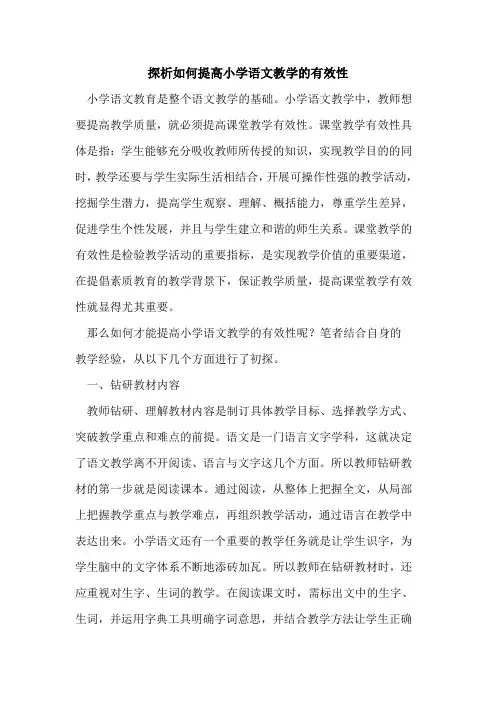 探析如何提高小学语文教学的有效性

小学语文教育是整个语文教学的基础。小学语文教学中，教师想要提高教学质量，就必须提高课堂教学有效性。课堂教学有效性具体是指：学生能够充分吸收教师所传授的知识，实现教学目的的同时，教学还要与学生实际生活相结合，开展可操作性强的教学活动，挖掘学生潜力，提高学生观察、理解、概括能力，尊重学生差异，促进学生个性发展，并且与学生建立和谐的师生关系。课堂教学的有效性是检验教学活动的重要指标，是实现教学价值的重要渠道，在提倡素质教育的教学背景下，保证教学质量，提高课堂教学有效性就显得尤其重要。

那么如何才能提高小学语文教学的有效性呢？笔者结合自身的教学经验，从以下几个方面进行了初探。

一、钻研教材内容

教师钻研、理解教材内容是制订具体教学目标、选择教学方式、突破教学重点和难点的前提。语文是一门语言文字学科，这就决定了语文教学离不开阅读、语言与文字这几个方面。所以教师钻研教材的第一步就是阅读课本。通过阅读，从整体上把握全文，从局部上把握教学重点与教学难点，再组织教学活动，通过语言在教学中表达出来。小学语文还有一个重要的教学任务就是让学生识字，为学生脑中的文字体系不断地添砖加瓦。所以教师在钻研教材时，还应重视对生字、生词的教学。在阅读课文时，需标出文中的生字、生词，并运用字典工具明确字词意思，并结合教学方法让学生正确